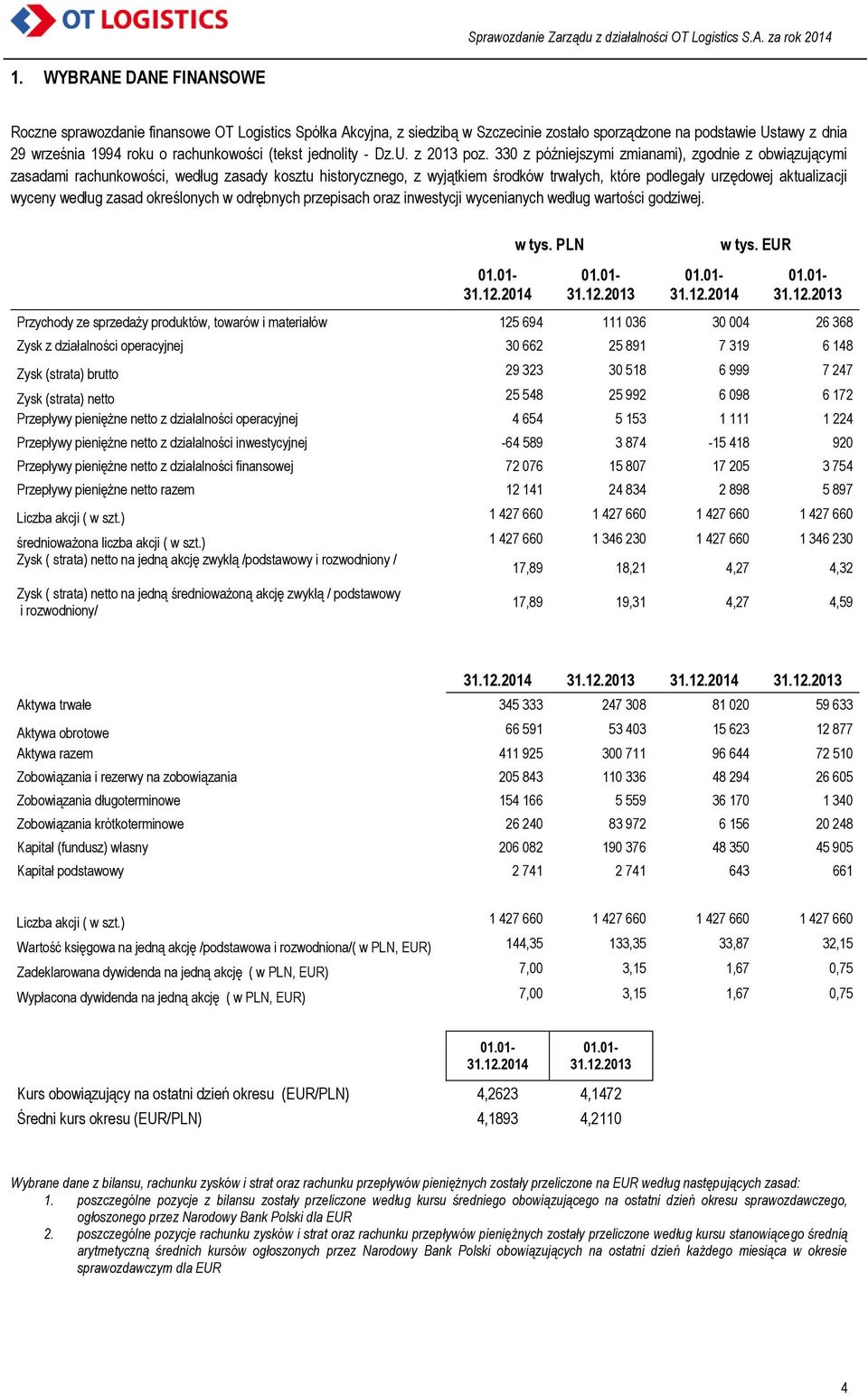 OT LOGISTICS

Sprawozdanie Zarządu z działalności OT Logistics S.A. za rok 2014

1. WYBRANE DANE FINANSOWE

Roczne sprawozdanie finansowe OT Logistics Spółka Akcyjna, z siedzibą w Szczecinie zostało sporządzone na podstawie Ustawy z dnia 29 września 1994 roku o rachunkowości (tekst jednolity - Dz.U. z 2013 poz. 330 z późniejszymi zmianami), zgodnie z obowiązującymi zasadami rachunkowości, według zasady kosztu historycznego, z wyjątkiem środków trwałych, które podlegały urzędowej aktualizacji wyceny według zasad określonych w odrębnych przepisach oraz inwestycji wycenianych według wartości godziwej.

| | w tys. PLN | | w tys. EUR | |
|---|---|---|---|---|
| | 01.01-31.12.2014 | 01.01-31.12.2013 | 01.01-31.12.2014 | 01.01-31.12.2013 |
| Przychody ze sprzedaży produktów, towarów i materiałów | 125 694 | 111 036 | 30 004 | 26 368 |
| Zysk z działalności operacyjnej | 30 662 | 25 891 | 7 319 | 6 148 |
| Zysk (strata) brutto | 29 323 | 30 518 | 6 999 | 7 247 |
| Zysk (strata) netto | 25 548 | 25 992 | 6 098 | 6 172 |
| Przepływy pieniężne netto z działalności operacyjnej | 4 654 | 5 153 | 1 111 | 1 224 |
| Przepływy pieniężne netto z działalności inwestycyjnej | -64 589 | 3 874 | -15 418 | 920 |
| Przepływy pieniężne netto z działalności finansowej | 72 076 | 15 807 | 17 205 | 3 754 |
| Przepływy pieniężne netto razem | 12 141 | 24 834 | 2 898 | 5 897 |
| Liczba akcji ( w szt.) | 1 427 660 | 1 427 660 | 1 427 660 | 1 427 660 |
| średnioważona liczba akcji ( w szt.) | 1 427 660 | 1 346 230 | 1 427 660 | 1 346 230 |
| Zysk ( strata) netto na jedną akcję zwykłą /podstawowy i rozwodniony / | 17,89 | 18,21 | 4,27 | 4,32 |
| Zysk ( strata) netto na jedną średnioważoną akcję zwykłą / podstawowy i rozwodniony/ | 17,89 | 19,31 | 4,27 | 4,59 |

| | 31.12.2014 | 31.12.2013 | 31.12.2014 | 31.12.2013 |
|---|---|---|---|---|
| Aktywa trwałe | 345 333 | 247 308 | 81 020 | 59 633 |
| Aktywa obrotowe | 66 591 | 53 403 | 15 623 | 12 877 |
| Aktywa razem | 411 925 | 300 711 | 96 644 | 72 510 |
| Zobowiązania i rezerwy na zobowiązania | 205 843 | 110 336 | 48 294 | 26 605 |
| Zobowiązania długoterminowe | 154 166 | 5 559 | 36 170 | 1 340 |
| Zobowiązania krótkoterminowe | 26 240 | 83 972 | 6 156 | 20 248 |
| Kapitał (fundusz) własny | 206 082 | 190 376 | 48 350 | 45 905 |
| Kapitał podstawowy | 2 741 | 2 741 | 643 | 661 |
| Liczba akcji ( w szt.) | 1 427 660 | 1 427 660 | 1 427 660 | 1 427 660 |
| Wartość księgowa na jedną akcję /podstawowa i rozwodniona/( w PLN, EUR) | 144,35 | 133,35 | 33,87 | 32,15 |
| Zadeklarowana dywidenda na jedną akcję ( w PLN, EUR) | 7,00 | 3,15 | 1,67 | 0,75 |
| Wypłacona dywidenda na jedną akcję ( w PLN, EUR) | 7,00 | 3,15 | 1,67 | 0,75 |

| | 01.01-31.12.2014 | 01.01-31.12.2013 |
|---|---|---|
| Kurs obowiązujący na ostatni dzień okresu (EUR/PLN) | 4,2623 | 4,1472 |
| Średni kurs okresu (EUR/PLN) | 4,1893 | 4,2110 |

Wybrane dane z bilansu, rachunku zysków i strat oraz rachunku przepływów pieniężnych zostały przeliczone na EUR według następujących zasad:
1. poszczególne pozycje z bilansu zostały przeliczone według kursu średniego obowiązującego na ostatni dzień okresu sprawozdawczego, ogłoszonego przez Narodowy Bank Polski dla EUR
2. poszczególne pozycje rachunku zysków i strat oraz rachunku przepływów pieniężnych zostały przeliczone według kursu stanowiącego średnią arytmetyczną średnich kursów ogłoszonych przez Narodowy Bank Polski obowiązujących na ostatni dzień każdego miesiąca w okresie sprawozdawczym dla EUR

4